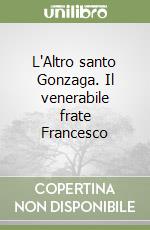 unilibro

L'Altro santo Gonzaga. Il venerabile frate Francesco

COPERTINA NON DISPONIBILE